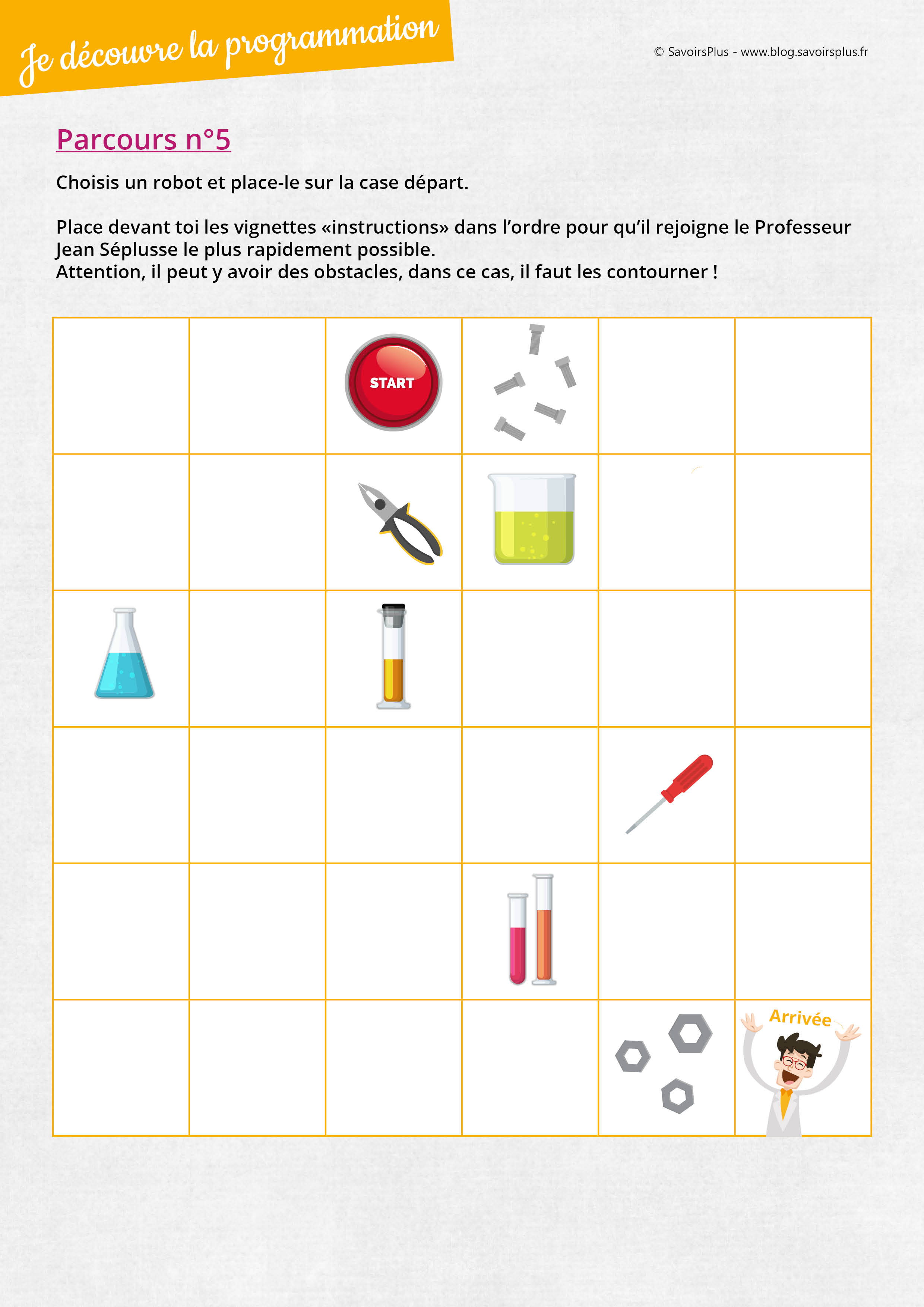 Je découvre la programmation

© SavoirsPlus - www.blog.savoirsplus.fr

Parcours n°5

Choisis un robot et place-le sur la case départ.

Place devant toi les vignettes «instructions» dans l'ordre pour qu'il rejoigne le Professeur Jean Séplusse le plus rapidement possible.
Attention, il peut y avoir des obstacles, dans ce cas, il faut les contourner !

START

Arrivée